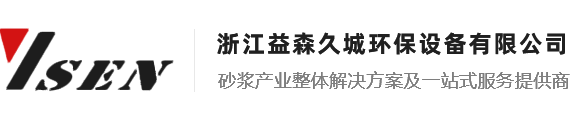 YSEN

浙江益森久城环保设备有限公司
砂浆产业整体解决方案及一站式服务提供商